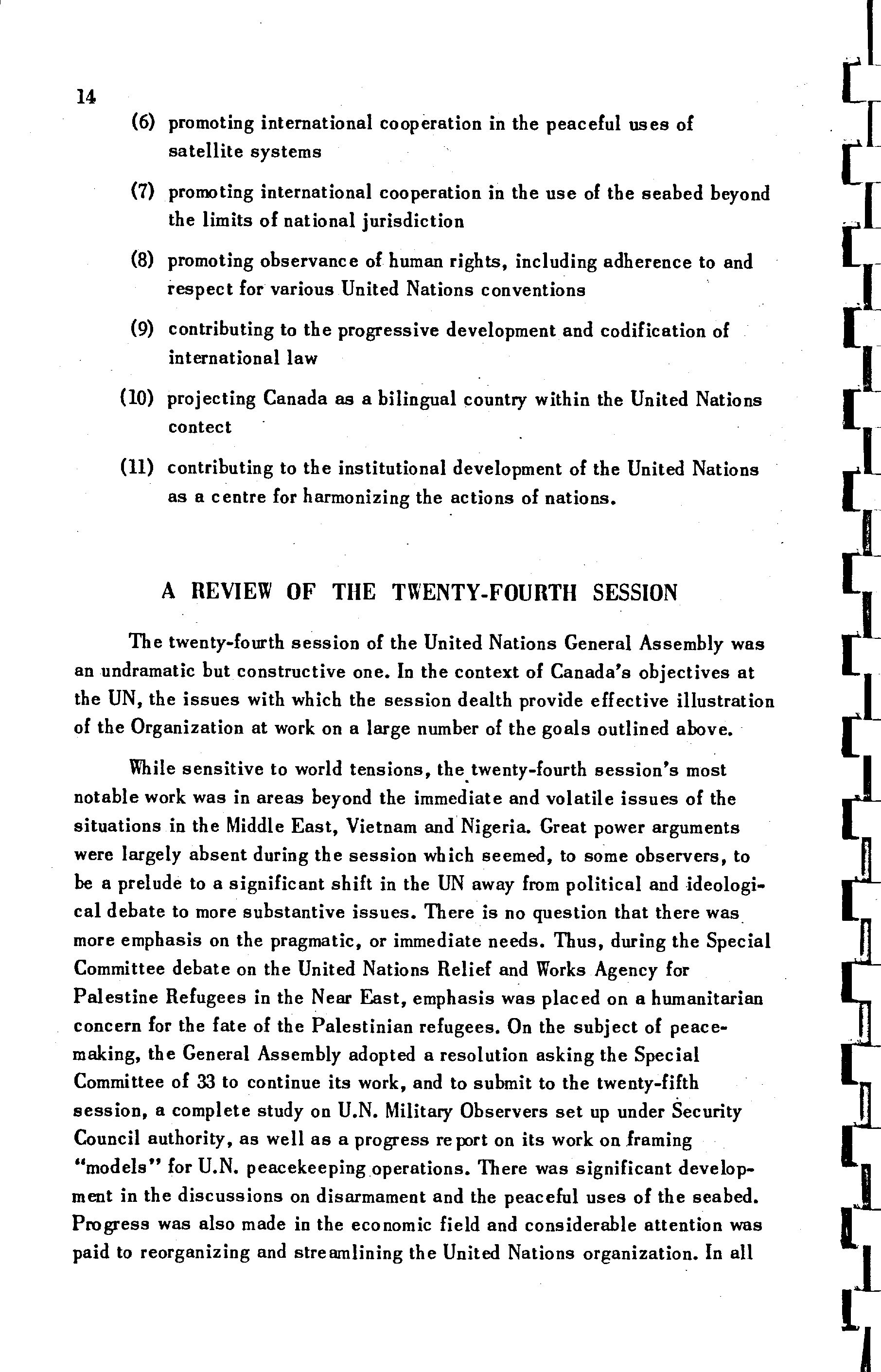 14

(6) promoting international cooperation in the peaceful uses of satellite systems

(7) promoting international cooperation in the use of the seabed beyond the limits of national jurisdiction

(8) promoting observance of human rights, including adherence to and respect for various United Nations conventions

(9) contributing to the progressive development and codification of international law

(10) projecting Canada as a bilingual country within the United Nations contect

(11) contributing to the institutional development of the United Nations as a centre for harmonizing the actions of nations.

A REVIEW OF THE TWENTY-FOURTH SESSION

The twenty-fourth session of the United Nations General Assembly was an undramatic but constructive one. In the context of Canada's objectives at the UN, the issues with which the session dealth provide effective illustration of the Organization at work on a large number of the goals outlined above.

While sensitive to world tensions, the twenty-fourth session's most notable work was in areas beyond the immediate and volatile issues of the situations in the Middle East, Vietnam and Nigeria. Great power arguments were largely absent during the session which seemed, to some observers, to be a prelude to a significant shift in the UN away from political and ideological debate to more substantive issues. There is no question that there was more emphasis on the pragmatic, or immediate needs. Thus, during the Special Committee debate on the United Nations Relief and Works Agency for Palestine Refugees in the Near East, emphasis was placed on a humanitarian concern for the fate of the Palestinian refugees. On the subject of peacemaking, the General Assembly adopted a resolution asking the Special Committee of 33 to continue its work, and to submit to the twenty-fifth session, a complete study on U.N. Military Observers set up under Security Council authority, as well as a progress report on its work on framing "models" for U.N. peacekeeping operations. There was significant development in the discussions on disarmament and the peaceful uses of the seabed. Progress was also made in the economic field and considerable attention was paid to reorganizing and streamlining the United Nations organization. In all